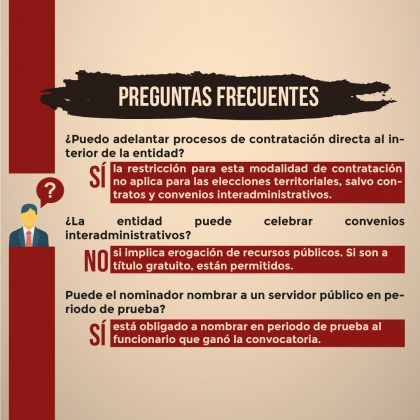 PREGUNTAS FRECUENTES

¿Puedo adelantar procesos de contratación directa al interior de la entidad?

SÍ la restricción para esta modalidad de contratación no aplica para las elecciones territoriales, salvo contratos y convenios interadministrativos.

?

¿La entidad puede celebrar convenios interadministrativos?

NO si implica erogación de recursos públicos. Si son a título gratuito, están permitidos.

Puede el nominador nombrar a un servidor público en periodo de prueba?

SÍ está obligado a nombrar en periodo de prueba al funcionario que ganó la convocatoria.